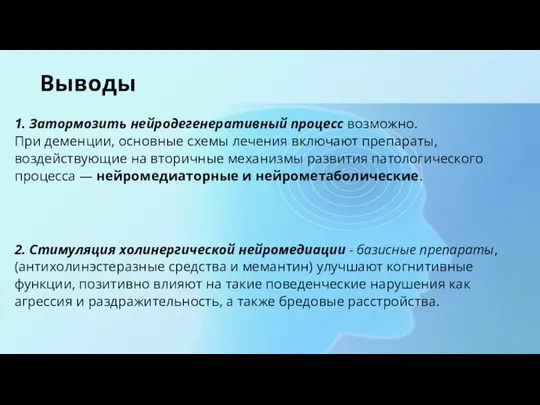 Выводы

1. Затормозить нейродегенеративный процесс возможно. При деменции, основные схемы лечения включают препараты, воздействующие на вторичные механизмы развития патологического процесса — нейромедиаторные и нейрометаболические.

2. Стимуляция холинергической нейромедиации - базисные препараты, (антихолинэстеразные средства и мемантин) улучшают когнитивные функции, позитивно влияют на такие поведенческие нарушения как агрессия и раздражительность, а также бредовые расстройства.